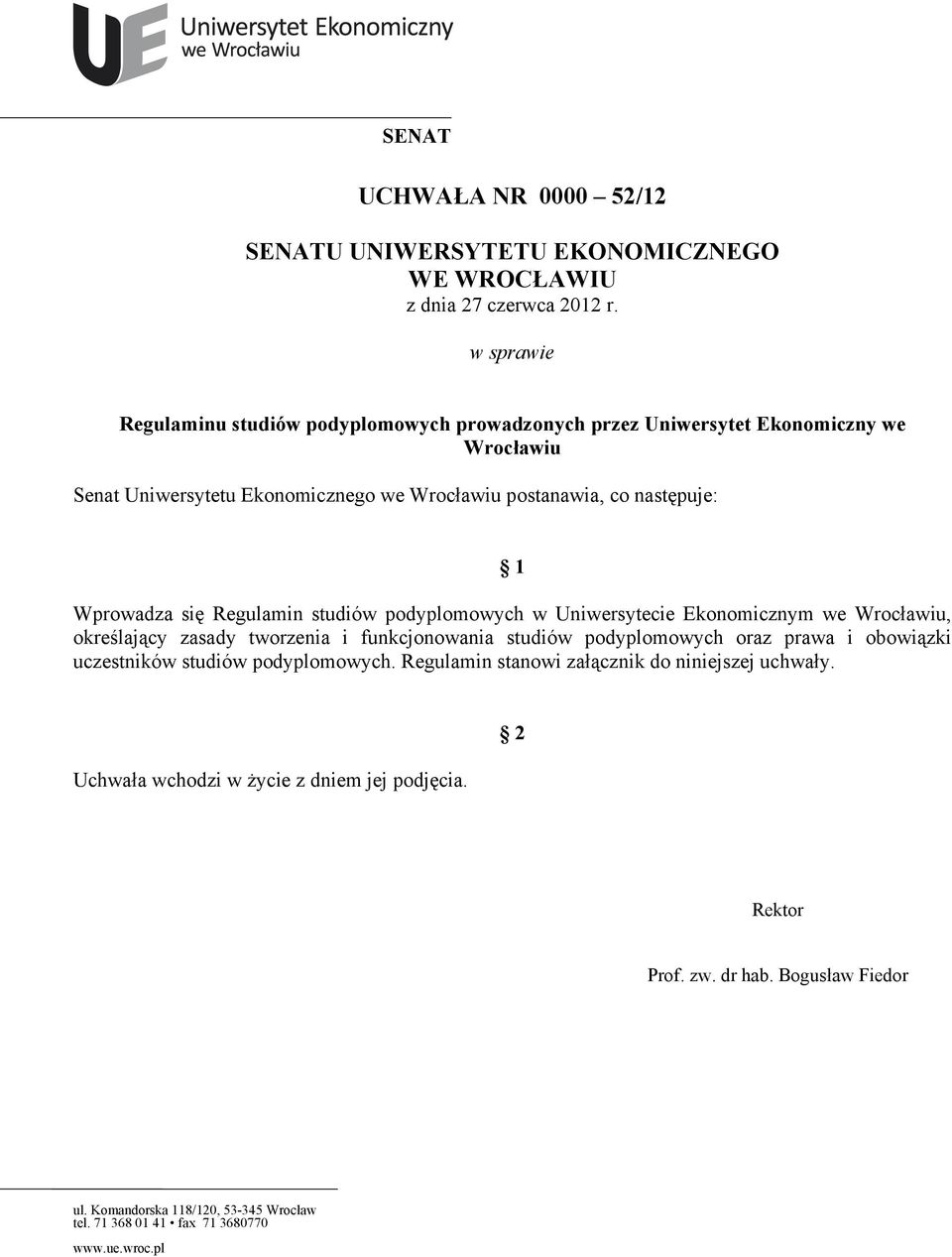 UE Uniwersytet Ekonomiczny we Wrocławiu

SENAT

UCHWAŁA NR 0000 – 52/12

SENATU UNIWERSYTETU EKONOMICZNEGO WE WROCŁAWIU
z dnia 27 czerwca 2012 r.

w sprawie

Regulaminu studiów podyplomowych prowadzonych przez Uniwersytet Ekonomiczny we Wrocławiu

Senat Uniwersytetu Ekonomicznego we Wrocławiu postanawia, co następuje:

§ 1

Wprowadza się Regulamin studiów podyplomowych w Uniwersytecie Ekonomicznym we Wrocławiu, określający zasady tworzenia i funkcjonowania studiów podyplomowych oraz prawa i obowiązki uczestników studiów podyplomowych. Regulamin stanowi załącznik do niniejszej uchwały.

§ 2

Uchwała wchodzi w życie z dniem jej podjęcia.

Rektor

Prof. zw. dr hab. Bogusław Fiedor

ul. Komandorska 118/120, 53-345 Wrocław
tel. 71 368 01 41 • fax 71 3680770
www.ue.wroc.pl